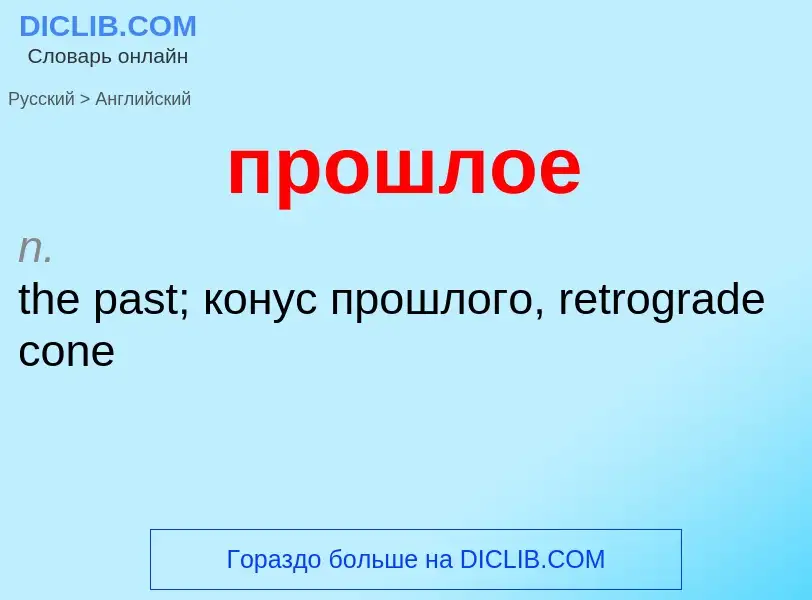 DICLIB.COM
Словарь онлайн

Русский > Английский

прошлое

n.
the past; конус прошлого, retrograde cone

Гораздо больше на DICLIB.COM